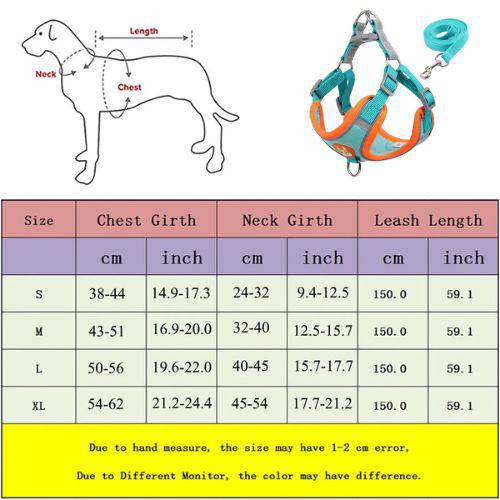 Length

Neck

Chest

| Size | Chest Girth | | Neck Girth | | Leash Length | |
|---|---|---|---|---|---|---|
| | cm | inch | cm | inch | cm | inch |
| S | 38-44 | 14.9-17.3 | 24-32 | 9.4-12.5 | 150.0 | 59.1 |
| M | 43-51 | 16.9-20.0 | 32-40 | 12.5-15.7 | 150.0 | 59.1 |
| L | 50-56 | 19.6-22.0 | 40-45 | 15.7-17.7 | 150.0 | 59.1 |
| XL | 54-62 | 21.2-24.4 | 45-54 | 17.7-21.2 | 150.0 | 59.1 |

Due to hand measure, the size may have 1-2 cm error,

Due to Different Monitor, the color may have difference.